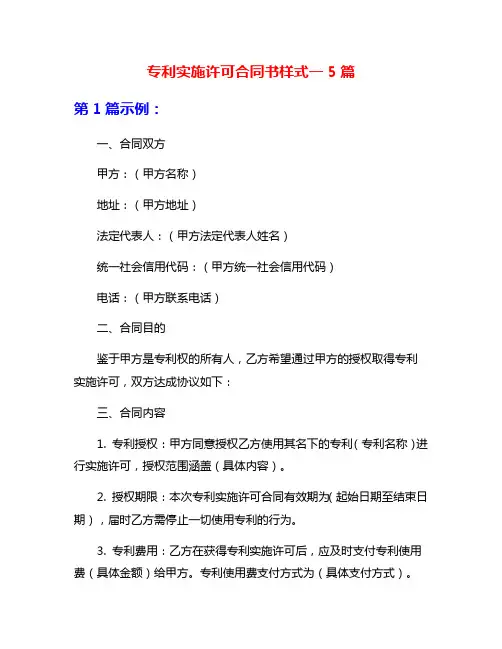 专利实施许可合同书样式一 5 篇

第 1 篇示例：

一、合同双方

甲方：（甲方名称）

地址：（甲方地址）

法定代表人：（甲方法定代表人姓名）

统一社会信用代码：（甲方统一社会信用代码）

电话：（甲方联系电话）

二、合同目的

鉴于甲方是专利权的所有人，乙方希望通过甲方的授权取得专利实施许可，双方达成协议如下：

三、合同内容

1. 专利授权：甲方同意授权乙方使用其名下的专利（专利名称）进行实施许可，授权范围涵盖（具体内容）。

2. 授权期限：本次专利实施许可合同有效期为（起始日期至结束日期），届时乙方需停止一切使用专利的行为。

3. 专利费用：乙方在获得专利实施许可后，应及时支付专利使用费（具体金额）给甲方。专利使用费支付方式为（具体支付方式）。